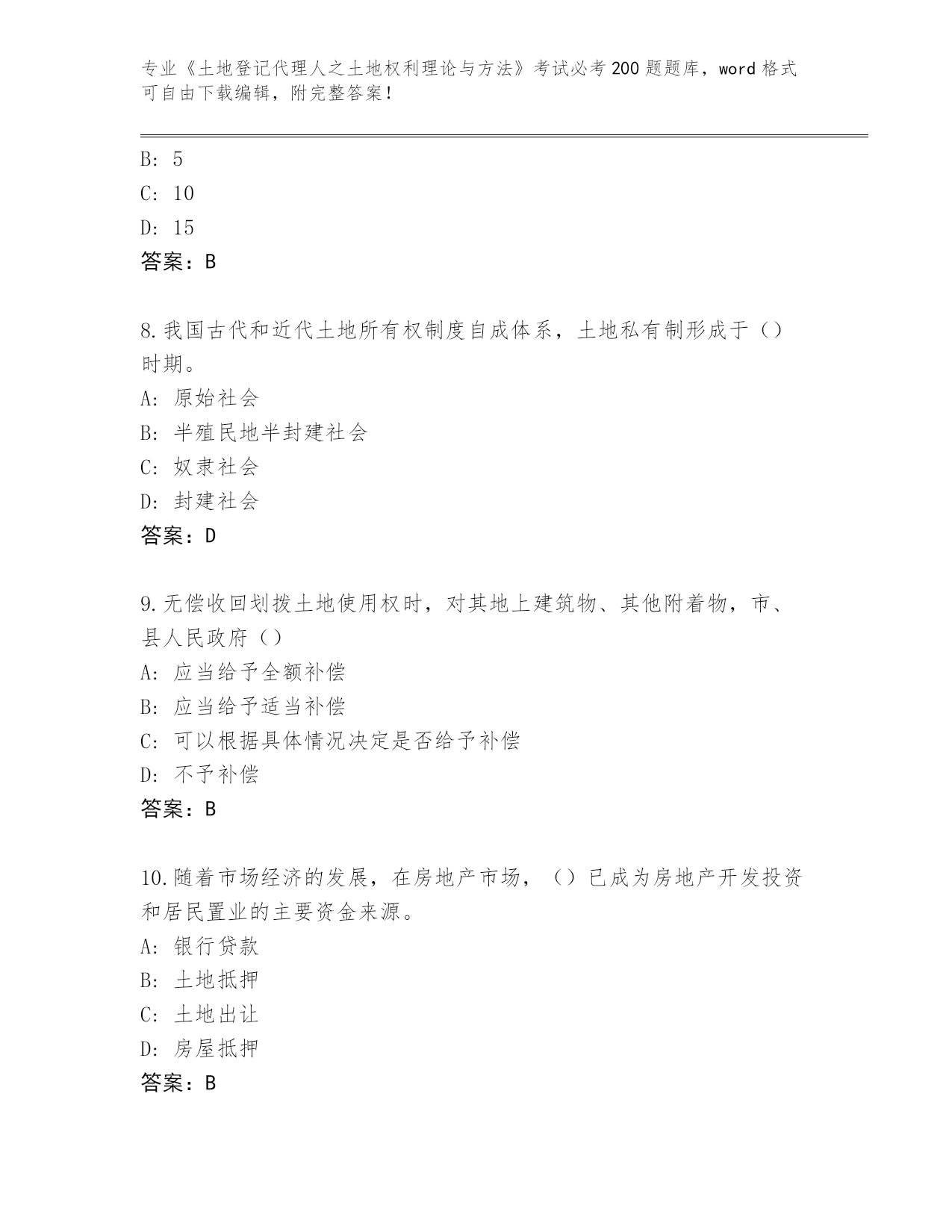 专业《土地登记代理人之土地权利理论与方法》考试必考200题题库，word格式可自由下载编辑，附完整答案！

B: 5
C: 10
D: 15
答案：B

8.我国古代和近代土地所有权制度自成体系，土地私有制形成于（）时期。
A: 原始社会
B: 半殖民地半封建社会
C: 奴隶社会
D: 封建社会
答案：D

9.无偿收回划拨土地使用权时，对其地上建筑物、其他附着物，市、县人民政府（）
A: 应当给予全额补偿
B: 应当给予适当补偿
C: 可以根据具体情况决定是否给予补偿
D: 不予补偿
答案：B

10.随着市场经济的发展，在房地产市场，（）已成为房地产开发投资和居民置业的主要资金来源。
A: 银行贷款
B: 土地抵押
C: 土地出让
D: 房屋抵押
答案：B